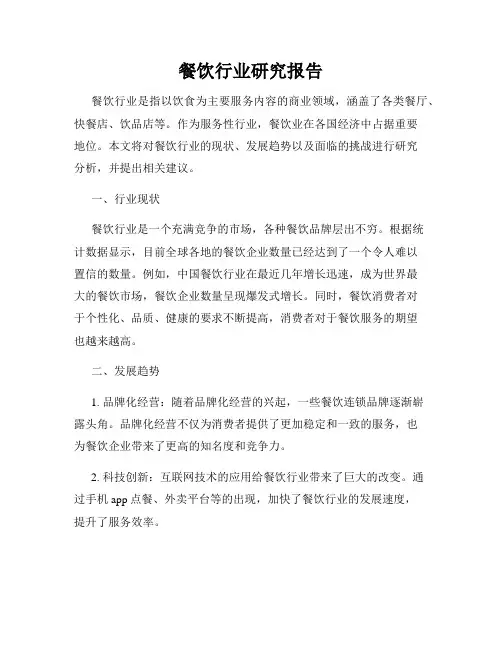 餐饮行业研究报告

餐饮行业是指以饮食为主要服务内容的商业领域，涵盖了各类餐厅、快餐店、饮品店等。作为服务性行业，餐饮业在各国经济中占据重要地位。本文将对餐饮行业的现状、发展趋势以及面临的挑战进行研究分析，并提出相关建议。

一、行业现状

餐饮行业是一个充满竞争的市场，各种餐饮品牌层出不穷。根据统计数据显示，目前全球各地的餐饮企业数量已经达到了一个令人难以置信的数量。例如，中国餐饮行业在最近几年增长迅速，成为世界最大的餐饮市场，餐饮企业数量呈现爆发式增长。同时，餐饮消费者对于个性化、品质、健康的要求不断提高，消费者对于餐饮服务的期望也越来越高。

二、发展趋势

1. 品牌化经营：随着品牌化经营的兴起，一些餐饮连锁品牌逐渐崭露头角。品牌化经营不仅为消费者提供了更加稳定和一致的服务，也为餐饮企业带来了更高的知名度和竞争力。

2. 科技创新：互联网技术的应用给餐饮行业带来了巨大的改变。通过手机 app 点餐、外卖平台等的出现，加快了餐饮行业的发展速度，提升了服务效率。